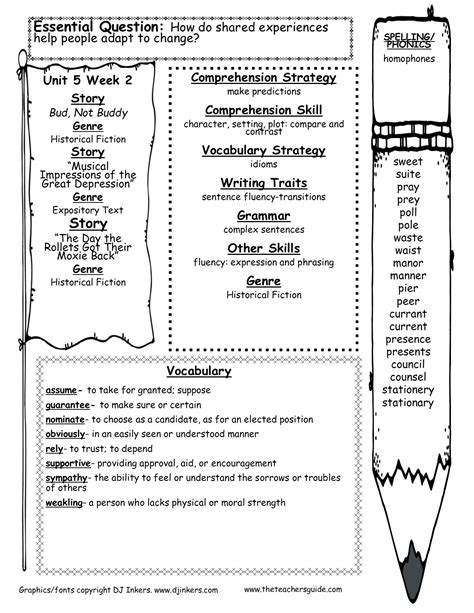 Essential Question: How do shared experiences help people adapt to change?

Unit 5 Week 2

Story
Bud, Not Buddy

Genre
Historical Fiction

Story
"Musical Impressions of the Great Depression"

Genre
Expository Text

Story
"The Day the Rollets Got Their Moxie Back"

Genre
Historical Fiction

Comprehension Strategy
make predictions

Comprehension Skill
character, setting, plot: compare and contrast

Vocabulary Strategy
idioms

Writing Traits
sentence fluency-transitions

Grammar
complex sentences

Other Skills
fluency: expression and phrasing

Genre
Historical Fiction

SPELLING/ PHONICS
homophones

sweet
suite
pray
prey
poll
pole
waste
waist
manor
manner
pier
peer
currant
current
presence
presents
council
counsel
stationery
stationary

Vocabulary

assume- to take for granted; suppose
guarantee- to make sure or certain
nominate- to choose as a candidate, as for an elected position
obviously- in an easily seen or understood manner
rely- to trust; to depend
supportive- providing approval, aid, or encouragement
sympathy- the ability to feel or understand the sorrows or troubles of others
weakling- a person who lacks physical or moral strength

Graphics/fonts copyright DJ Inkers. www.djinkers.com www.theteachersguide.com